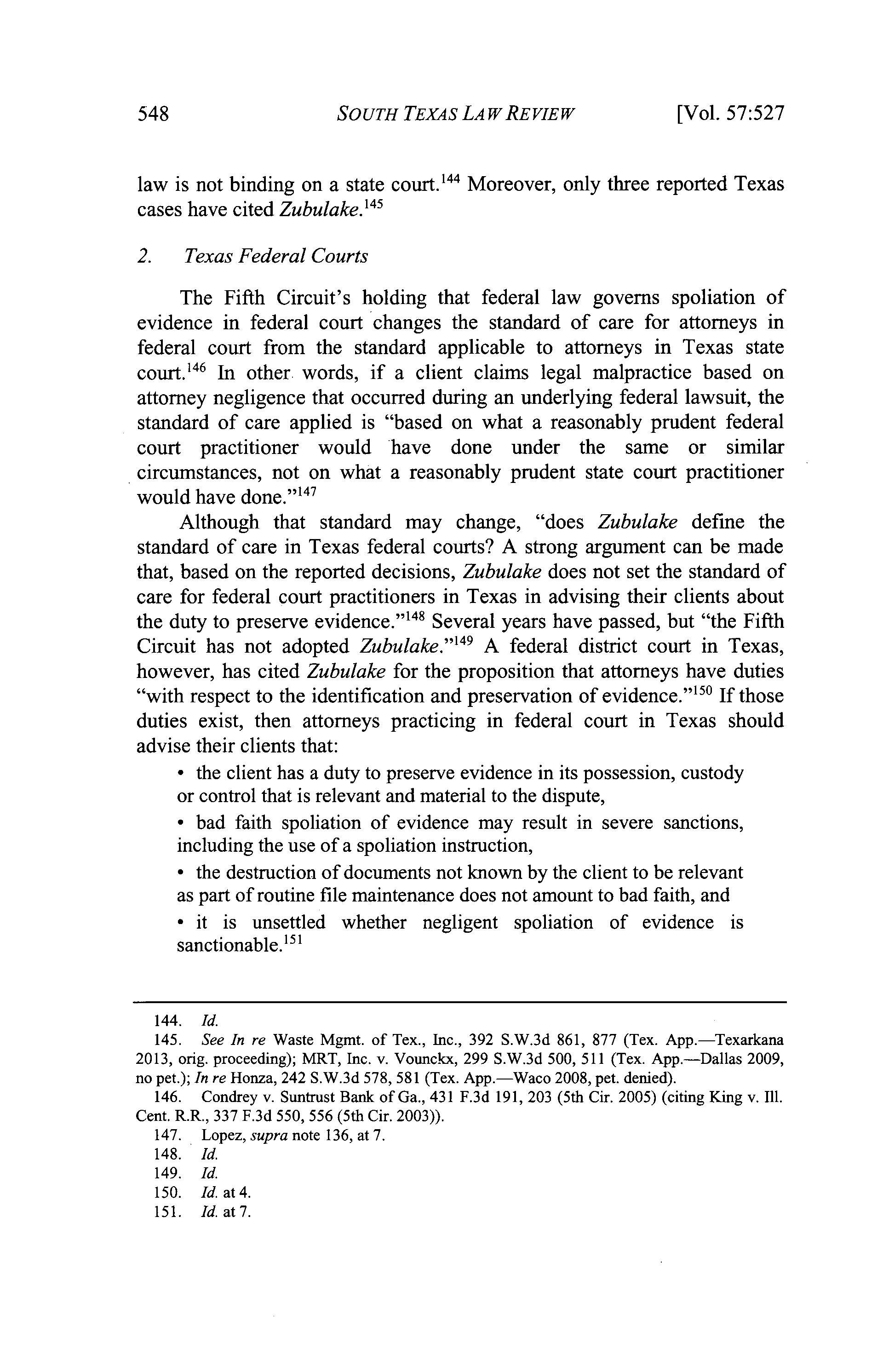 548 SOUTH TEXAS LAW REVIEW [Vol. 57:527

law is not binding on a state court.$^{144}$ Moreover, only three reported Texas cases have cited Zubulake.$^{145}$

2. Texas Federal Courts

The Fifth Circuit's holding that federal law governs spoliation of evidence in federal court changes the standard of care for attorneys in federal court from the standard applicable to attorneys in Texas state court.$^{146}$ In other words, if a client claims legal malpractice based on attorney negligence that occurred during an underlying federal lawsuit, the standard of care applied is "based on what a reasonably prudent federal court practitioner would have done under the same or similar circumstances, not on what a reasonably prudent state court practitioner would have done."$^{147}$

Although that standard may change, "does Zubulake define the standard of care in Texas federal courts? A strong argument can be made that, based on the reported decisions, Zubulake does not set the standard of care for federal court practitioners in Texas in advising their clients about the duty to preserve evidence."$^{148}$ Several years have passed, but "the Fifth Circuit has not adopted Zubulake."$^{149}$ A federal district court in Texas, however, has cited Zubulake for the proposition that attorneys have duties "with respect to the identification and preservation of evidence."$^{150}$ If those duties exist, then attorneys practicing in federal court in Texas should advise their clients that:

• the client has a duty to preserve evidence in its possession, custody or control that is relevant and material to the dispute,

• bad faith spoliation of evidence may result in severe sanctions, including the use of a spoliation instruction,

• the destruction of documents not known by the client to be relevant as part of routine file maintenance does not amount to bad faith, and

• it is unsettled whether negligent spoliation of evidence is sanctionable.$^{151}$

144. Id.
145. See In re Waste Mgmt. of Tex., Inc., 392 S.W.3d 861, 877 (Tex. App.—Texarkana 2013, orig. proceeding); MRT, Inc. v. Vounckx, 299 S.W.3d 500, 511 (Tex. App.—Dallas 2009, no pet.); In re Honza, 242 S.W.3d 578, 581 (Tex. App.—Waco 2008, pet. denied).
146. Condrey v. Suntrust Bank of Ga., 431 F.3d 191, 203 (5th Cir. 2005) (citing King v. Ill. Cent. R.R., 337 F.3d 550, 556 (5th Cir. 2003)).
147. Lopez, supra note 136, at 7.
148. Id.
149. Id.
150. Id. at 4.
151. Id. at 7.